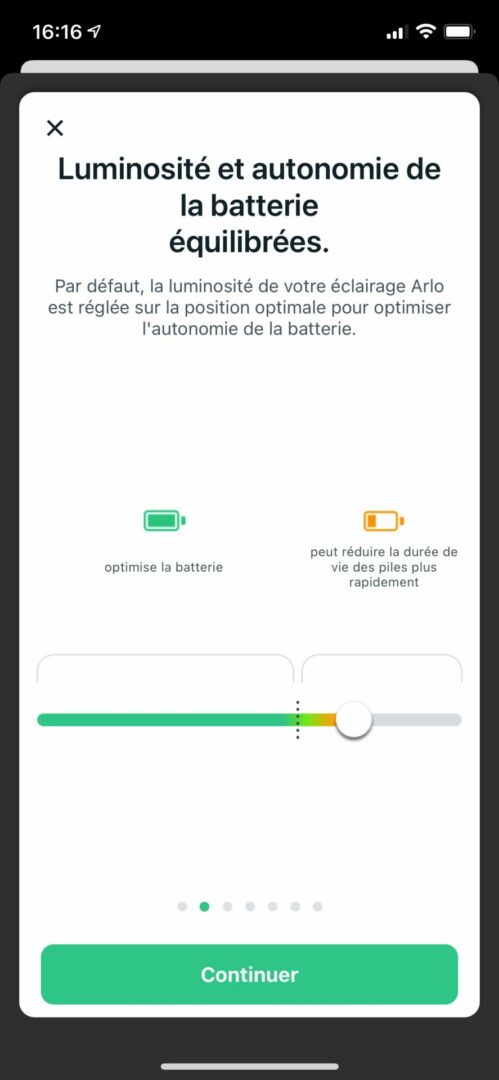 16:16

×

Luminosité et autonomie de la batterie équilibrées.

Par défaut, la luminosité de votre éclairage Arlo est réglée sur la position optimale pour optimiser l'autonomie de la batterie.

optimise la batterie

peut réduire la durée de vie des piles plus rapidement

Continuer